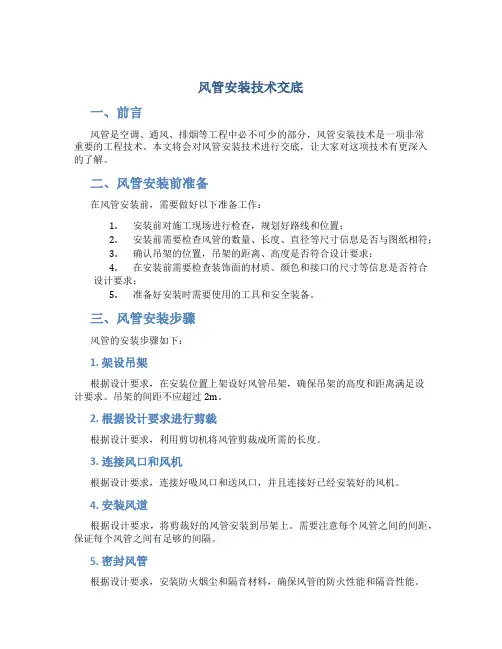 风管安装技术交底

一、前言

风管是空调、通风、排烟等工程中必不可少的部分，风管安装技术是一项非常重要的工程技术。本文将会对风管安装技术进行交底，让大家对这项技术有更深入的了解。

二、风管安装前准备

在风管安装前，需要做好以下准备工作：

1. 安装前对施工现场进行检查，规划好路线和位置；
2. 安装前需要检查风管的数量、长度、直径等尺寸信息是否与图纸相符；
3. 确认吊架的位置，吊架的距离、高度是否符合设计要求；
4. 在安装前需要检查装饰面的材质、颜色和接口的尺寸等信息是否符合设计要求；
5. 准备好安装时需要使用的工具和安全装备。

三、风管安装步骤

风管的安装步骤如下：

1. 架设吊架

根据设计要求，在安装位置上架设好风管吊架，确保吊架的高度和距离满足设计要求。吊架的间距不应超过 2m。

2. 根据设计要求进行剪裁

根据设计要求，利用剪切机将风管剪裁成所需的长度。

3. 连接风口和风机

根据设计要求，连接好吸风口和送风口，并且连接好已经安装好的风机。

4. 安装风道

根据设计要求，将剪裁好的风管安装到吊架上。需要注意每个风管之间的间距，保证每个风管之间有足够的间隔。

5. 密封风管

根据设计要求，安装防火烟尘和隔音材料，确保风管的防火性能和隔音性能。